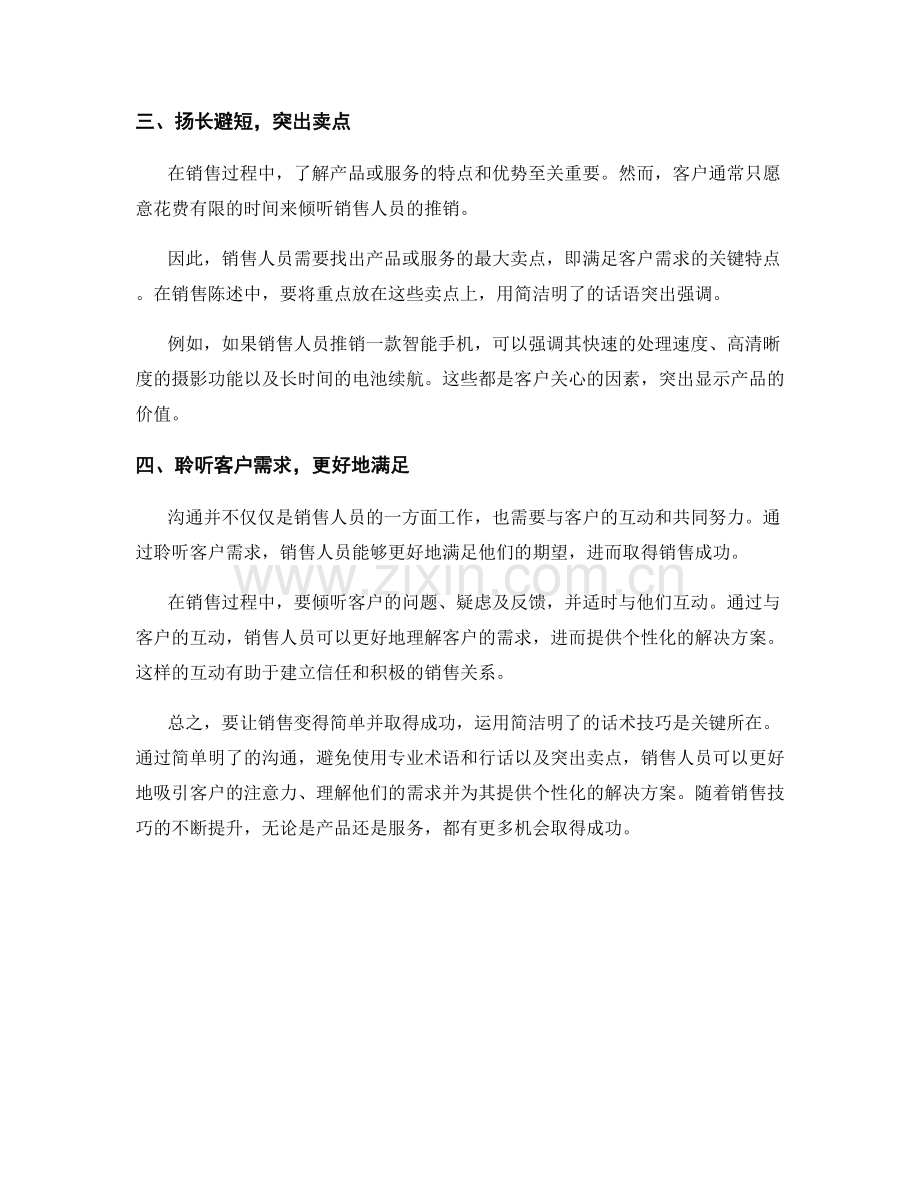 三、扬长避短，突出卖点

在销售过程中，了解产品或服务的特点和优势至关重要。然而，客户通常只愿意花费有限的时间来倾听销售人员的推销。

因此，销售人员需要找出产品或服务的最大卖点，即满足客户需求的关键特点。在销售陈述中，要将重点放在这些卖点上，用简洁明了的话语突出强调。

例如，如果销售人员推销一款智能手机，可以强调其快速的处理速度、高清晰度的摄影功能以及长时间的电池续航。这些都是客户关心的因素，突出显示产品的价值。

四、聆听客户需求，更好地满足

沟通并不仅仅是销售人员的一方面工作，也需要与客户的互动和共同努力。通过聆听客户需求，销售人员能够更好地满足他们的期望，进而取得销售成功。

www.zixin.com.cn

在销售过程中，要倾听客户的问题、疑虑及反馈，并适时与他们互动。通过与客户的互动，销售人员可以更好地理解客户的需求，进而提供个性化的解决方案。这样的互动有助于建立信任和积极的销售关系。

总之，要让销售变得简单并取得成功，运用简洁明了的话术技巧是关键所在。通过简单明了的沟通，避免使用专业术语和行话以及突出卖点，销售人员可以更好地吸引客户的注意力、理解他们的需求并为其提供个性化的解决方案。随着销售技巧的不断提升，无论是产品还是服务，都有更多机会取得成功。